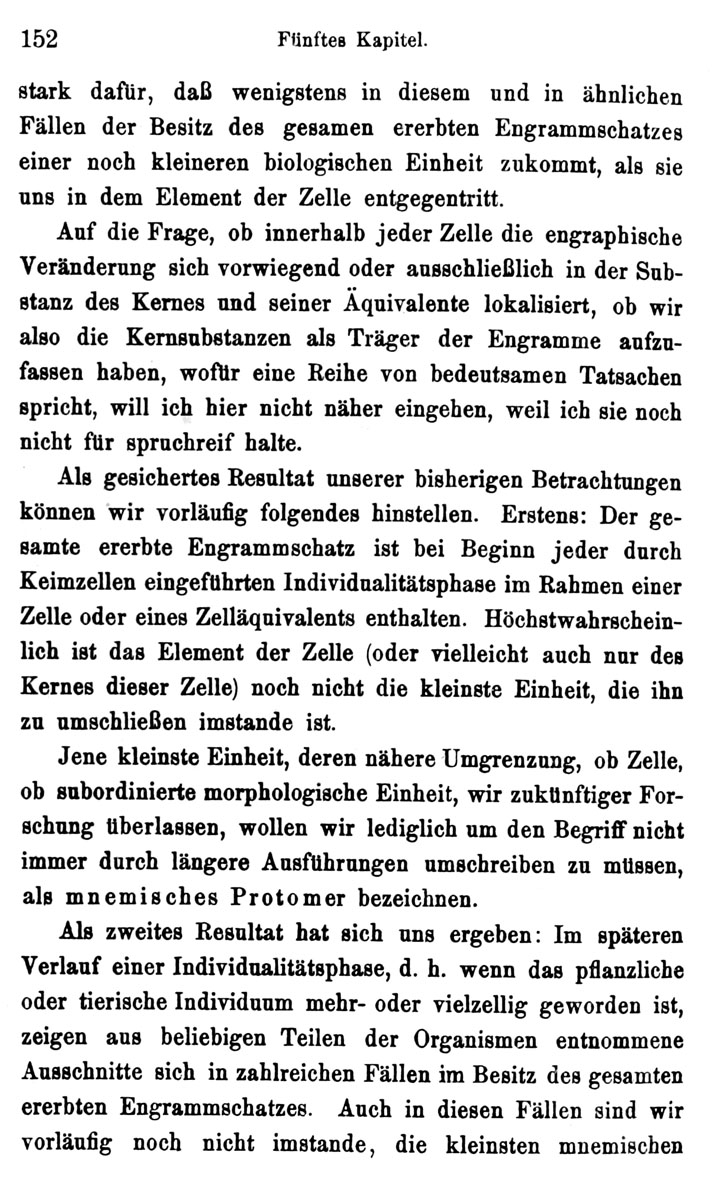 152 Fünftes Kapitel.

stark dafür, daß wenigstens in diesem und in ähnlichen Fällen der Besitz des gesamen ererbten Engrammschatzes einer noch kleineren biologischen Einheit zukommt, als sie uns in dem Element der Zelle entgegentritt.

Auf die Frage, ob innerhalb jeder Zelle die engraphische Veränderung sich vorwiegend oder ausschließlich in der Substanz des Kernes und seiner Äquivalente lokalisiert, ob wir also die Kernsubstanzen als Träger der Engramme aufzufassen haben, wofür eine Reihe von bedeutsamen Tatsachen spricht, will ich hier nicht näher eingehen, weil ich sie noch nicht für spruchreif halte.

Als gesichertes Resultat unserer bisherigen Betrachtungen können wir vorläufig folgendes hinstellen. Erstens: Der gesamte ererbte Engrammschatz ist bei Beginn jeder durch Keimzellen eingeführten Individualitätsphase im Rahmen einer Zelle oder eines Zelläquivalents enthalten. Höchstwahrscheinlich ist das Element der Zelle (oder vielleicht auch nur des Kernes dieser Zelle) noch nicht die kleinste Einheit, die ihn zu umschließen imstande ist.

Jene kleinste Einheit, deren nähere Umgrenzung, ob Zelle, ob subordinierte morphologische Einheit, wir zukünftiger Forschung überlassen, wollen wir lediglich um den Begriff nicht immer durch längere Ausführungen umschreiben zu müssen, als mnemisches Protomer bezeichnen.

Als zweites Resultat hat sich uns ergeben: Im späteren Verlauf einer Individualitätsphase, d. h. wenn das pflanzliche oder tierische Individuum mehr- oder vielzellig geworden ist, zeigen aus beliebigen Teilen der Organismen entnommene Ausschnitte sich in zahlreichen Fällen im Besitz des gesamten ererbten Engrammschatzes. Auch in diesen Fällen sind wir vorläufig noch nicht imstande, die kleinsten mnemischen